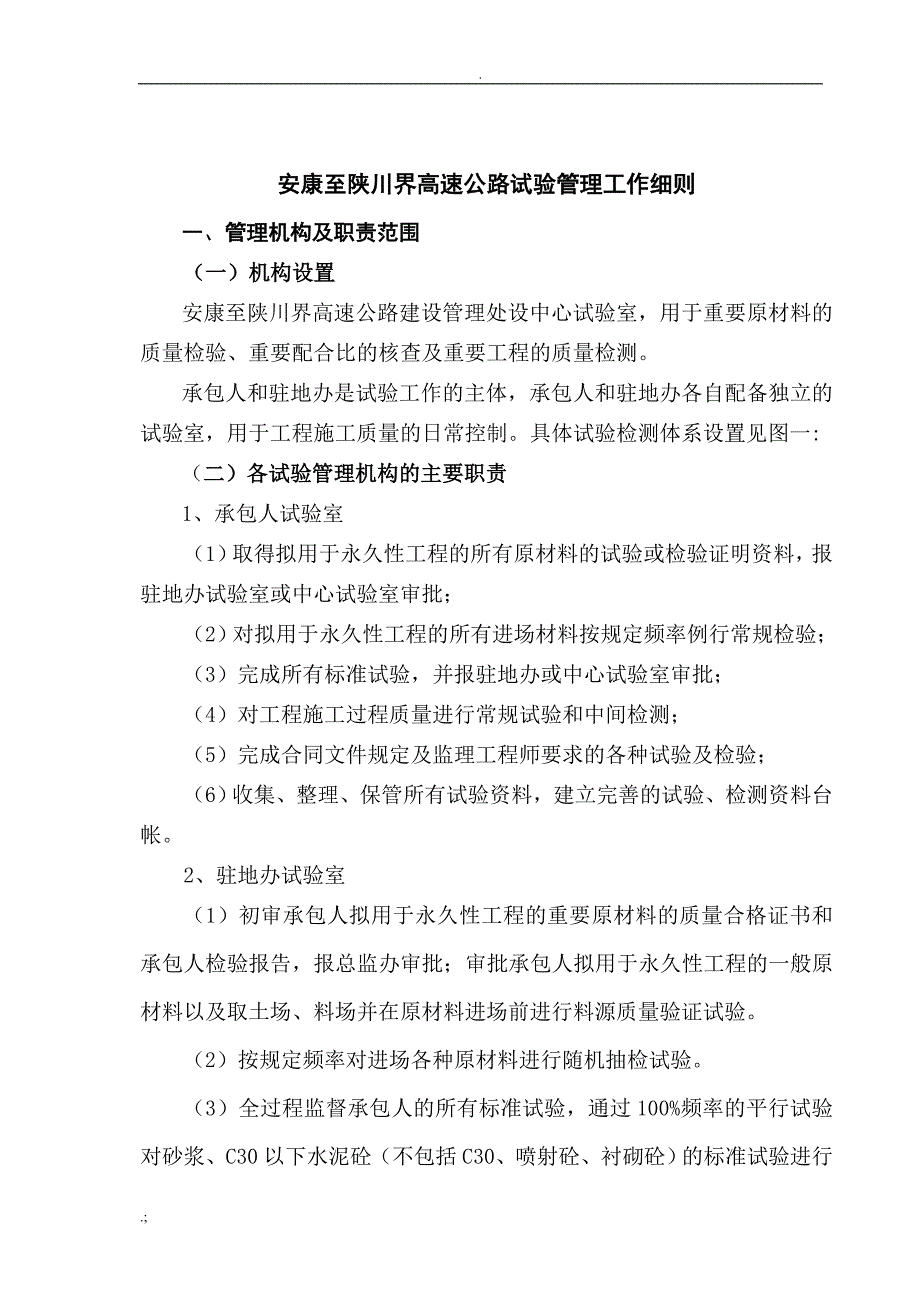 .

安康至陕川界高速公路试验管理工作细则

一、管理机构及职责范围

（一）机构设置

安康至陕川界高速公路建设管理处设中心试验室，用于重要原材料的质量检验、重要配合比的核查及重要工程的质量检测。

承包人和驻地办是试验工作的主体，承包人和驻地办各自配备独立的试验室，用于工程施工质量的日常控制。具体试验检测体系设置见图一：

（二）各试验管理机构的主要职责

1、承包人试验室

（1）取得拟用于永久性工程的所有原材料的试验或检验证明资料，报驻地办试验室或中心试验室审批；

（2）对拟用于永久性工程的所有进场材料按规定频率例行常规检验；

（3）完成所有标准试验，并报驻地办或中心试验室审批；

（4）对工程施工过程质量进行常规试验和中间检测；

（5）完成合同文件规定及监理工程师要求的各种试验及检验；

（6）收集、整理、保管所有试验资料，建立完善的试验、检测资料台帐。

2、驻地办试验室

（1）初审承包人拟用于永久性工程的重要原材料的质量合格证书和承包人检验报告，报总监办审批；审批承包人拟用于永久性工程的一般原材料以及取土场、料场并在原材料进场前进行料源质量验证试验。

（2）按规定频率对进场各种原材料进行随机抽检试验。

（3）全过程监督承包人的所有标准试验，通过100%频率的平行试验对砂浆、C30以下水泥砼（不包括C30、喷射砼、衬砌砼）的标准试验进行

.;